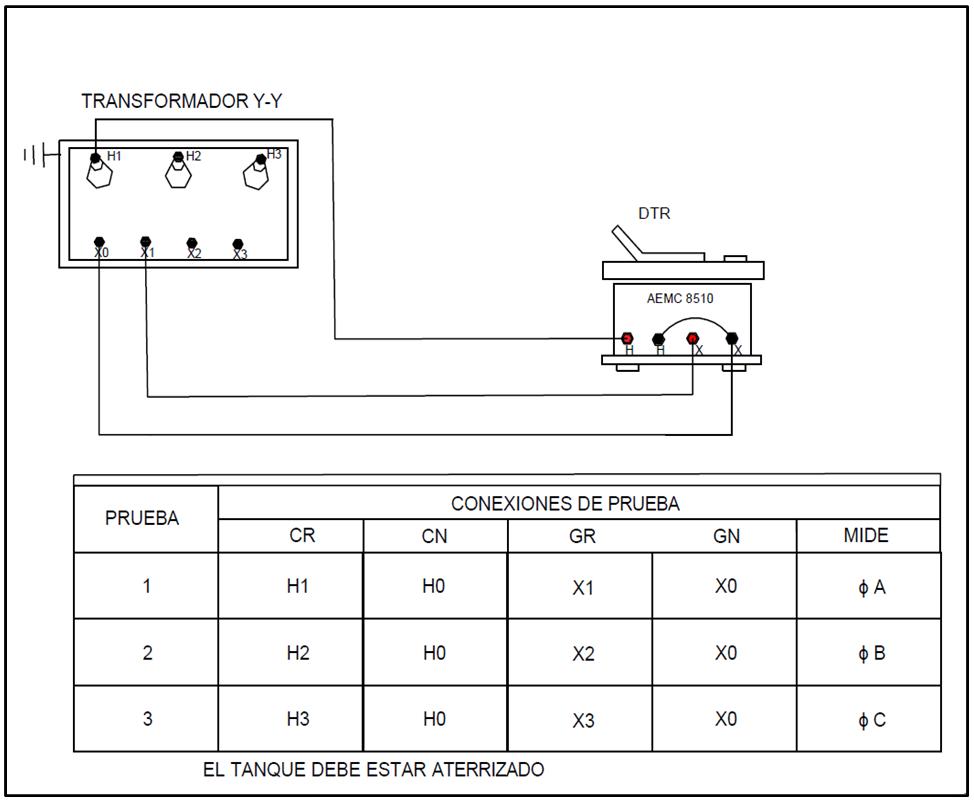 TRANSFORMADOR Y-Y

H1 H2 H3

X0 X1 X2 X3

DTR

AEMC 8510

H H X X

| PRUEBA | CONEXIONES DE PRUEBA | | | | |
|---|---|---|---|---|---|
| | CR | CN | GR | GN | MIDE |
| 1 | H1 | H0 | X1 | X0 | ϕ A |
| 2 | H2 | H0 | X2 | X0 | ϕ B |
| 3 | H3 | H0 | X3 | X0 | ϕ C |

EL TANQUE DEBE ESTAR ATERRIZADO